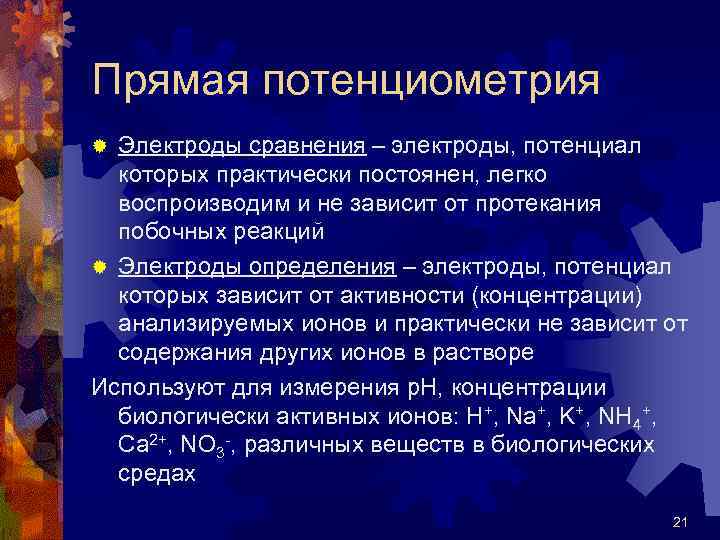 Прямая потенциометрия

Электроды сравнения – электроды, потенциал которых практически постоянен, легко воспроизводим и не зависит от протекания побочных реакций

Электроды определения – электроды, потенциал которых зависит от активности (концентрации) анализируемых ионов и практически не зависит от содержания других ионов в растворе

Используют для измерения pH, концентрации биологически активных ионов: $H^+$, $Na^+$, $K^+$, $NH_4^+$, $Ca^{2+}$, $NO_3^-$, различных веществ в биологических средах

21